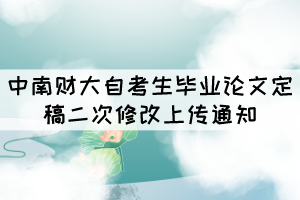 中南财大自考生毕业论文定稿二次修改上传通知